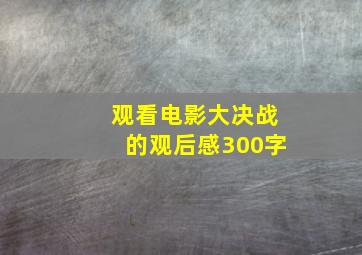 观看电影大决战
的观后感300字